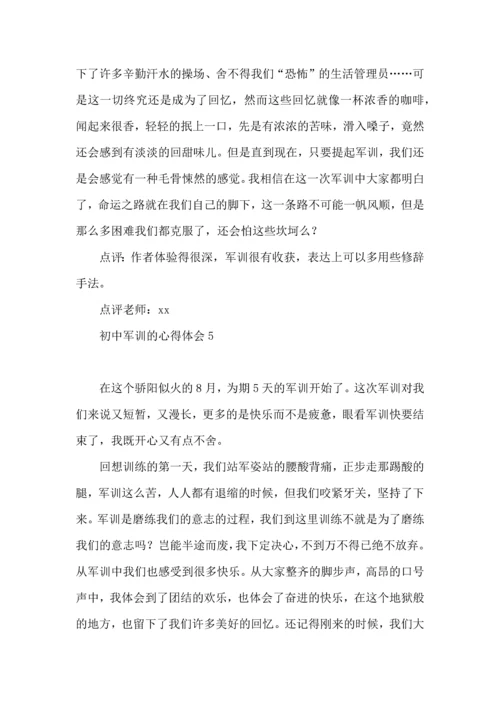 下了许多辛勤汗水的操场、舍不得我们“恐怖”的生活管理员……可是这一切终究还是成为了回忆，然而这些回忆就像一杯浓香的咖啡，闻起来很香，轻轻的抿上一口，先是有浓浓的苦味，滑入嗓子，竟然还会感到有淡淡的回甜味儿。但是直到现在，只要提起军训，我们还是会感觉有一种毛骨悚然的感觉。我相信在这一次军训中大家都明白了，命运之路就在我们自己的脚下，这一条路不可能一帆风顺，但是那么多困难我们都克服了，还会怕这些坎坷么？

点评：作者体验得很深，军训很有收获，表达上可以多用些修辞手法。

点评老师：xx

初中军训的心得体会 5

在这个骄阳似火的 8 月，为期 5 天的军训开始了。这次军训对我们来说又短暂，又漫长，更多的是快乐而不是疲惫，眼看军训快要结束了，我既开心又有点不舍。

回想训练的第一天，我们站军姿站的腰酸背痛，正步走那踢酸的腿，军训这么苦，人人都有退缩的时候，但我们咬紧牙关，坚持了下来。军训是磨练我们的意志的过程，我们到这里训练不就是为了磨练我们的意志吗？岂能半途而废，我下定决心，不到万不得已绝不放弃。从军训中我们也感受到很多快乐。从大家整齐的脚步声，高昂的口号声中，我体会到了团结的欢乐，也体会了奋进的快乐，在这个地狱般的地方，也留下了我们许多美好的回忆。还记得刚来的时候，我们大